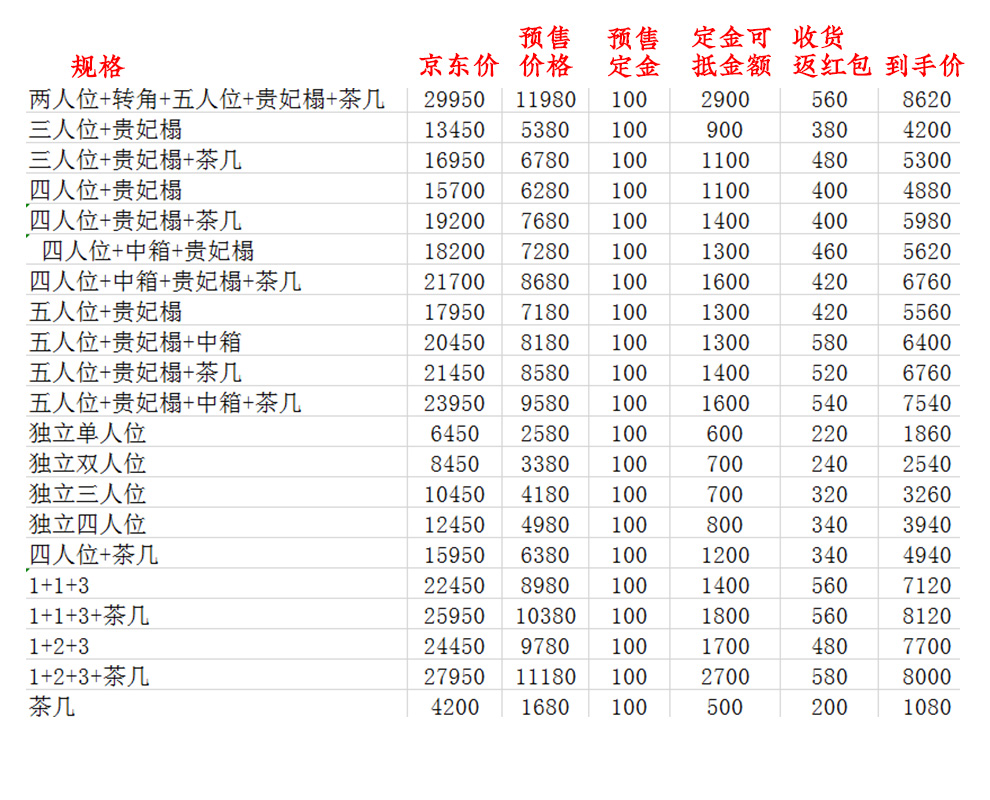 | 规格 | 京东价 | 预售价格 | 预售定金 | 定金可抵金额 | 收货返红包 | 到手价 |
|---|---|---|---|---|---|---|
| 两人位+转角+五人位+贵妃榻+茶几 | 29950 | 11980 | 100 | 2900 | 560 | 8620 |
| 三人位+贵妃榻 | 13450 | 5380 | 100 | 900 | 380 | 4200 |
| 三人位+贵妃榻+茶几 | 16950 | 6780 | 100 | 1100 | 480 | 5300 |
| 四人位+贵妃榻 | 15700 | 6280 | 100 | 1100 | 400 | 4880 |
| 四人位+贵妃榻+茶几 | 19200 | 7680 | 100 | 1400 | 400 | 5980 |
| 四人位+中箱+贵妃榻 | 18200 | 7280 | 100 | 1300 | 460 | 5620 |
| 四人位+中箱+贵妃榻+茶几 | 21700 | 8680 | 100 | 1600 | 420 | 6760 |
| 五人位+贵妃榻 | 17950 | 7180 | 100 | 1300 | 420 | 5560 |
| 五人位+贵妃榻+中箱 | 20450 | 8180 | 100 | 1300 | 580 | 6400 |
| 五人位+贵妃榻+茶几 | 21450 | 8580 | 100 | 1400 | 520 | 6760 |
| 五人位+贵妃榻+中箱+茶几 | 23950 | 9580 | 100 | 1600 | 540 | 7540 |
| 独立单人位 | 6450 | 2580 | 100 | 600 | 220 | 1860 |
| 独立双人位 | 8450 | 3380 | 100 | 700 | 240 | 2540 |
| 独立三人位 | 10450 | 4180 | 100 | 700 | 320 | 3260 |
| 独立四人位 | 12450 | 4980 | 100 | 800 | 340 | 3940 |
| 四人位+茶几 | 15950 | 6380 | 100 | 1200 | 340 | 4940 |
| 1+1+3 | 22450 | 8980 | 100 | 1400 | 560 | 7120 |
| 1+1+3+茶几 | 25950 | 10380 | 100 | 1800 | 560 | 8120 |
| 1+2+3 | 24450 | 9780 | 100 | 1700 | 480 | 7700 |
| 1+2+3+茶几 | 27950 | 11180 | 100 | 2700 | 580 | 8000 |
| 茶几 | 4200 | 1680 | 100 | 500 | 200 | 1080 |